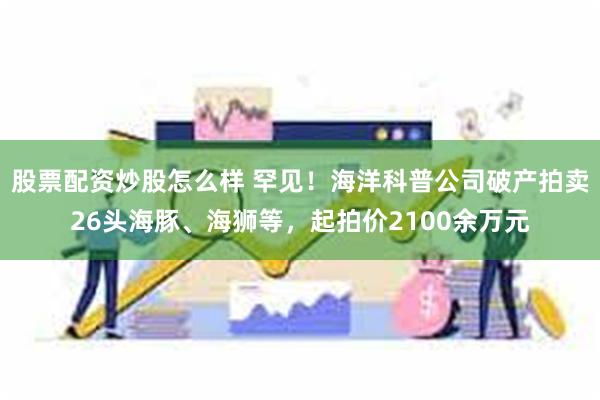 股票配资炒股怎么样 罕见！海洋科普公司破产拍卖26头海豚、海狮等，起拍价2100余万元